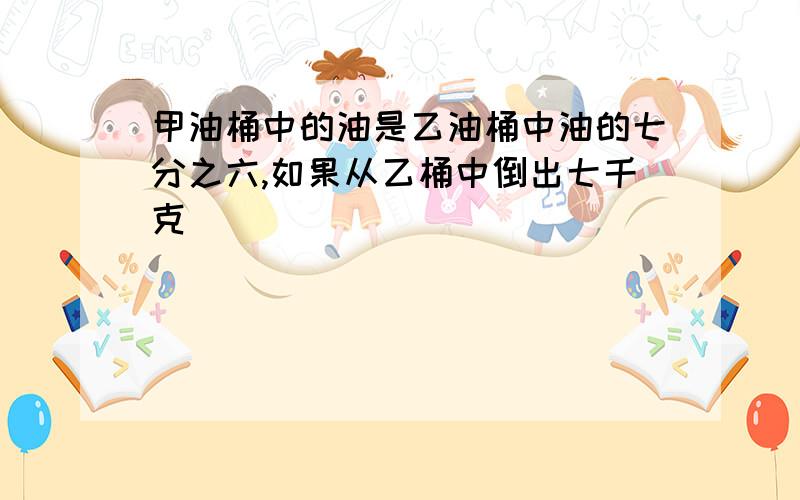 甲油桶中的油是乙油桶中油的七分之六,如果从乙桶中倒出七千克